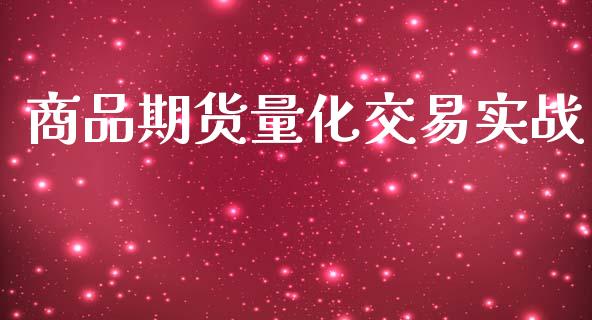 商品期货量化交易实战